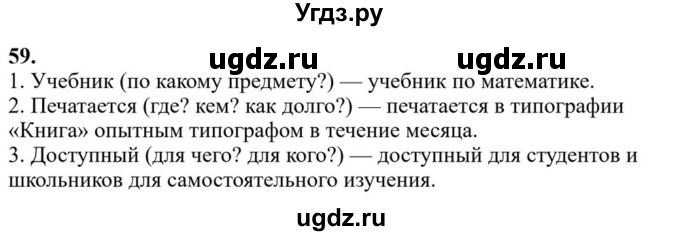 Угдз.ру

59. ugdz.ru ugdz.ru

1. Учебник (по какому предмету?) — учебник по математике.
2. Печатается (где? кем? как долго?) — печатается в типографии «Книга» опытным типографом в течение месяца.
3. Доступный (для чего? для кого?) — доступный для студентов и школьников для самостоятельного изучения.

ugdz.ru